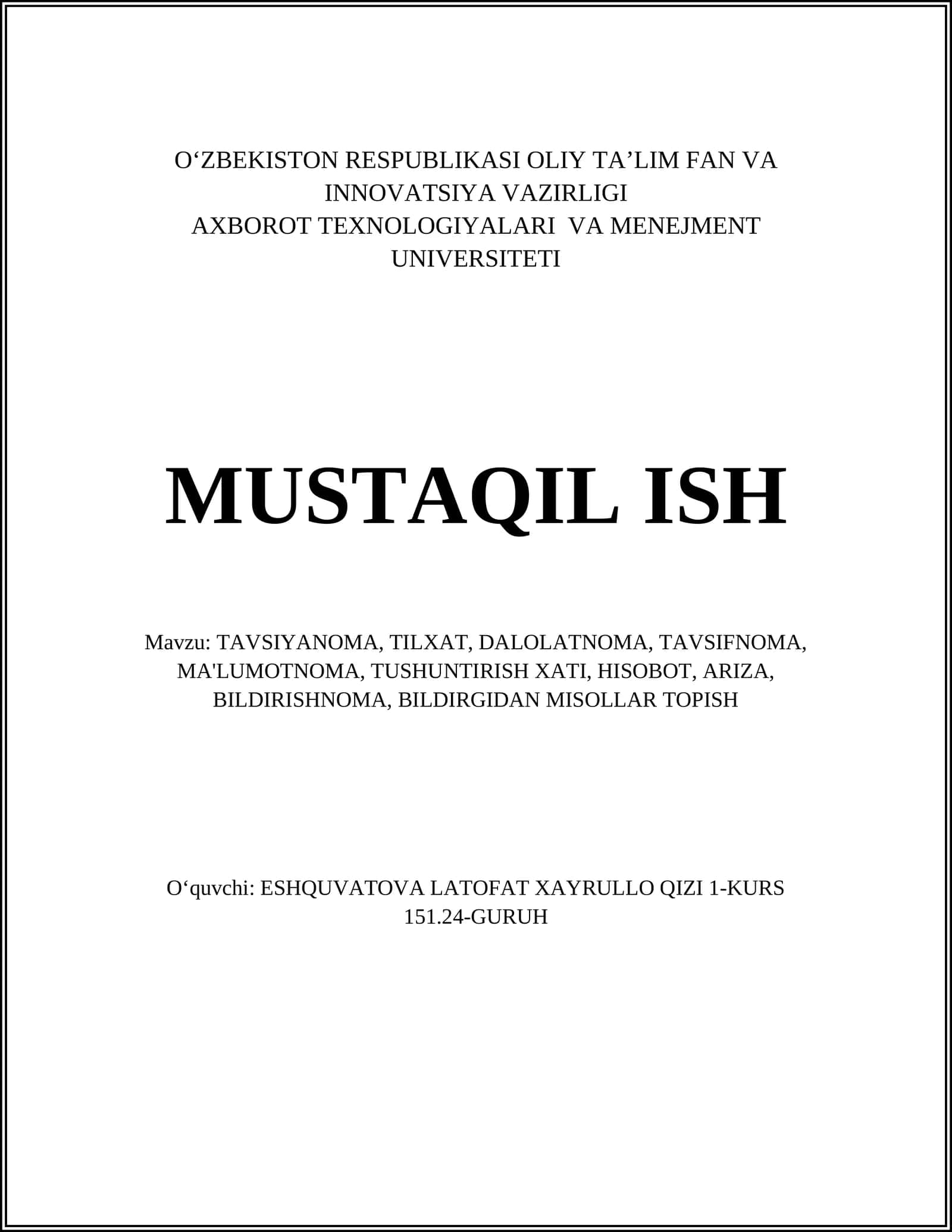 O‘ZBEKISTON RESPUBLIKASI OLIY TA’LIM FAN VA INNOVATSIYA VAZIRLIGI
AXBOROT TEXNOLOGIYALARI VA MENEJMENT UNIVERSITETI

MUSTAQIL ISH

Mavzu: TAVSIYANOMA, TILXAT, DALOLATNOMA, TAVSIFNOMA, MA'LUMOTNOMA, TUSHUNTIRISH XATI, HISOBOT, ARIZA, BILDIRISHNOMA, BILDIRGIDAN MISOLLAR TOPISH

O‘quvchi: ESHQUVATOVA LATOFAT XAYRULLO QIZI 1-KURS 151.24-GURUH